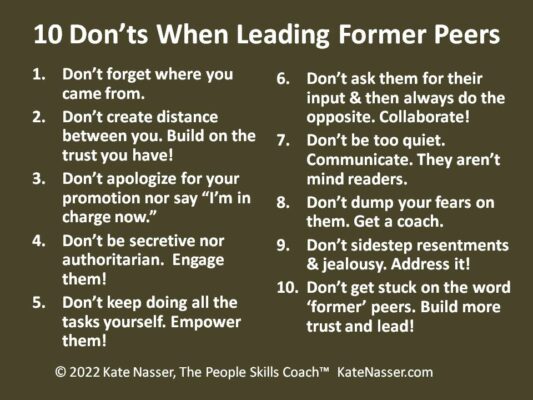 10 Don’ts When Leading Former Peers

1. Don’t forget where you came from.
2. Don’t create distance between you. Build on the trust you have!
3. Don’t apologize for your promotion nor say “I’m in charge now.”
4. Don’t be secretive nor authoritarian. Engage them!
5. Don’t keep doing all the tasks yourself. Empower them!

6. Don’t ask them for their input & then always do the opposite. Collaborate!
7. Don’t be too quiet. Communicate. They aren’t mind readers.
8. Don’t dump your fears on them. Get a coach.
9. Don’t sidestep resentments & jealousy. Address it!
10. Don’t get stuck on the word ‘former’ peers. Build more trust and lead!

© 2022 Kate Nasser, The People Skills Coach™ KateNasser.com